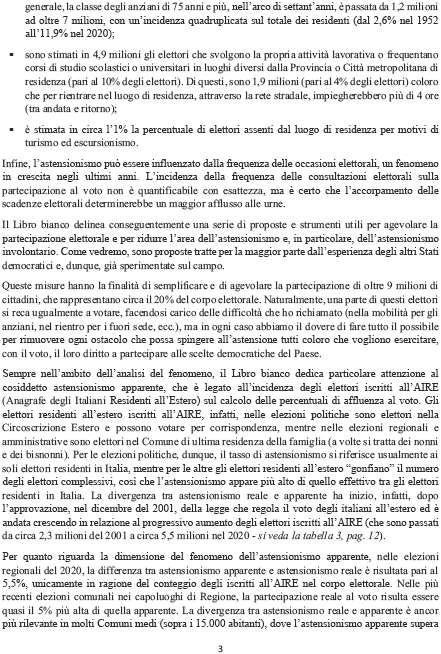 generale, la classe degli anziani di 75 anni e più, nell'arco di settant'anni, è passata da 1,2 milioni ad oltre 7 milioni, con un'incidenza quadruplicata sul totale dei residenti (dal 2,6% nel 1952 all'11,9% nel 2020);

▪ sono stimati in 4,9 milioni gli elettori che svolgono la propria attività lavorativa o frequentano corsi di studio scolastici o universitari in luoghi diversi dalla Provincia o Città metropolitana di residenza (pari al 10% degli elettori). Di questi, sono 1,9 milioni (pari al 4% degli elettori) coloro che per rientrare nel luogo di residenza, attraverso la rete stradale, impiegherebbero più di 4 ore (tra andata e ritorno);

▪ è stimata in circa l'1% la percentuale di elettori assenti dal luogo di residenza per motivi di turismo ed escursionismo.

Infine, l'astensionismo può essere influenzato dalla frequenza delle occasioni elettorali, un fenomeno in crescita negli ultimi anni. L'incidenza della frequenza delle consultazioni elettorali sulla partecipazione al voto non è quantificabile con esattezza, ma è certo che l'accorpamento delle scadenze elettorali determinerebbe un maggior afflusso alle urne.

Il Libro bianco delinea conseguentemente una serie di proposte e strumenti utili per agevolare la partecipazione elettorale e per ridurre l'area dell'astensionismo e, in particolare, dell'astensionismo involontario. Come vedremo, sono proposte tratte per la maggior parte dall'esperienza degli altri Stati democratici e, dunque, già sperimentate sul campo.

Queste misure hanno la finalità di semplificare e di agevolare la partecipazione di oltre 9 milioni di cittadini, che rappresentano circa il 20% del corpo elettorale. Naturalmente, una parte di questi elettori si reca ugualmente a votare, facendosi carico delle difficoltà che ho richiamato (nella mobilità per gli anziani, nel rientro per i fuori sede, ecc.), ma in ogni caso abbiamo il dovere di fare tutto il possibile per rimuovere ogni ostacolo che possa spingere all'astensione tutti coloro che vogliono esercitare, con il voto, il loro diritto a partecipare alle scelte democratiche del Paese.

Sempre nell'ambito dell'analisi del fenomeno, il Libro bianco dedica particolare attenzione al cosiddetto astensionismo apparente, che è legato all'incidenza degli elettori iscritti all'AIRE (Anagrafe degli Italiani Residenti all'Estero) sul calcolo delle percentuali di affluenza al voto. Gli elettori residenti all'estero iscritti all'AIRE, infatti, nelle elezioni politiche sono elettori nella Circoscrizione Estero e possono votare per corrispondenza, mentre nelle elezioni regionali e amministrative sono elettori nel Comune di ultima residenza della famiglia (a volte si tratta dei nonni e dei bisnonni). Per le elezioni politiche, dunque, il tasso di astensionismo si riferisce usualmente ai soli elettori residenti in Italia, mentre per le altre gli elettori residenti all'estero "gonfiano" il numero degli elettori complessivi, così che l'astensionismo appare più alto di quello effettivo tra gli elettori residenti in Italia. La divergenza tra astensionismo reale e apparente ha inizio, infatti, dopo l'approvazione, nel dicembre del 2001, della legge che regola il voto degli italiani all'estero ed è andata crescendo in relazione al progressivo aumento degli elettori iscritti all'AIRE (che sono passati da circa 2,3 milioni del 2001 a circa 5,5 milioni nel 2020 - si veda la tabella 3, pag. 12).

Per quanto riguarda la dimensione del fenomeno dell'astensionismo apparente, nelle elezioni regionali del 2020, la differenza tra astensionismo apparente e astensionismo reale è risultata pari al 5,5%, unicamente in ragione del conteggio degli iscritti all'AIRE nel corpo elettorale. Nelle più recenti elezioni comunali nei capoluoghi di Regione, la partecipazione reale al voto risulta essere quasi il 5% più alta di quella apparente. La divergenza tra astensionismo reale e apparente è ancor più rilevante in molti Comuni medi (sopra i 15.000 abitanti), dove l'astensionismo apparente supera

3